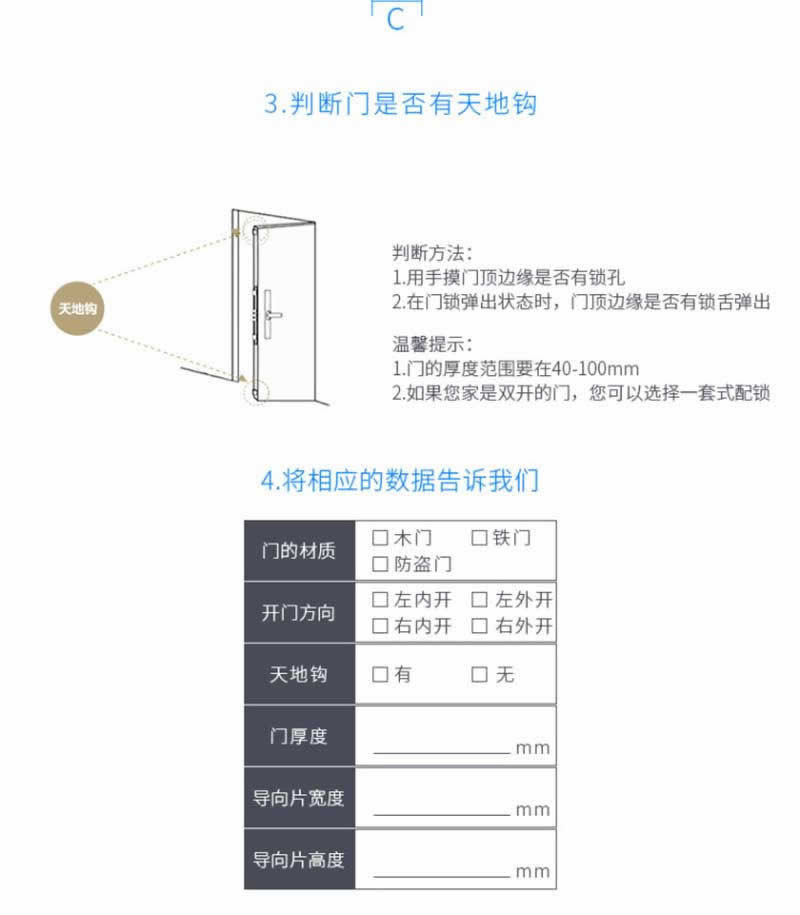 C

3.判断门是否有天地钩

天地钩

判断方法：
1.用手摸门顶边缘是否有锁孔
2.在门锁弹出状态时，门顶边缘是否有锁舌弹出

温馨提示：
1.门的厚度范围要在40-100mm
2.如果您家是双开的门，您可以选择一套式配锁

4.将相应的数据告诉我们

| 门的材质 | □ 木门 □ 铁门 □ 防盗门 |
|---|---|
| 开门方向 | □ 左内开 □ 左外开 □ 右内开 □ 右外开 |
| 天地钩 | □ 有 □ 无 |
| 门厚度 | ________ mm |
| 导向片宽度 | ________ mm |
| 导向片高度 | ________ mm |